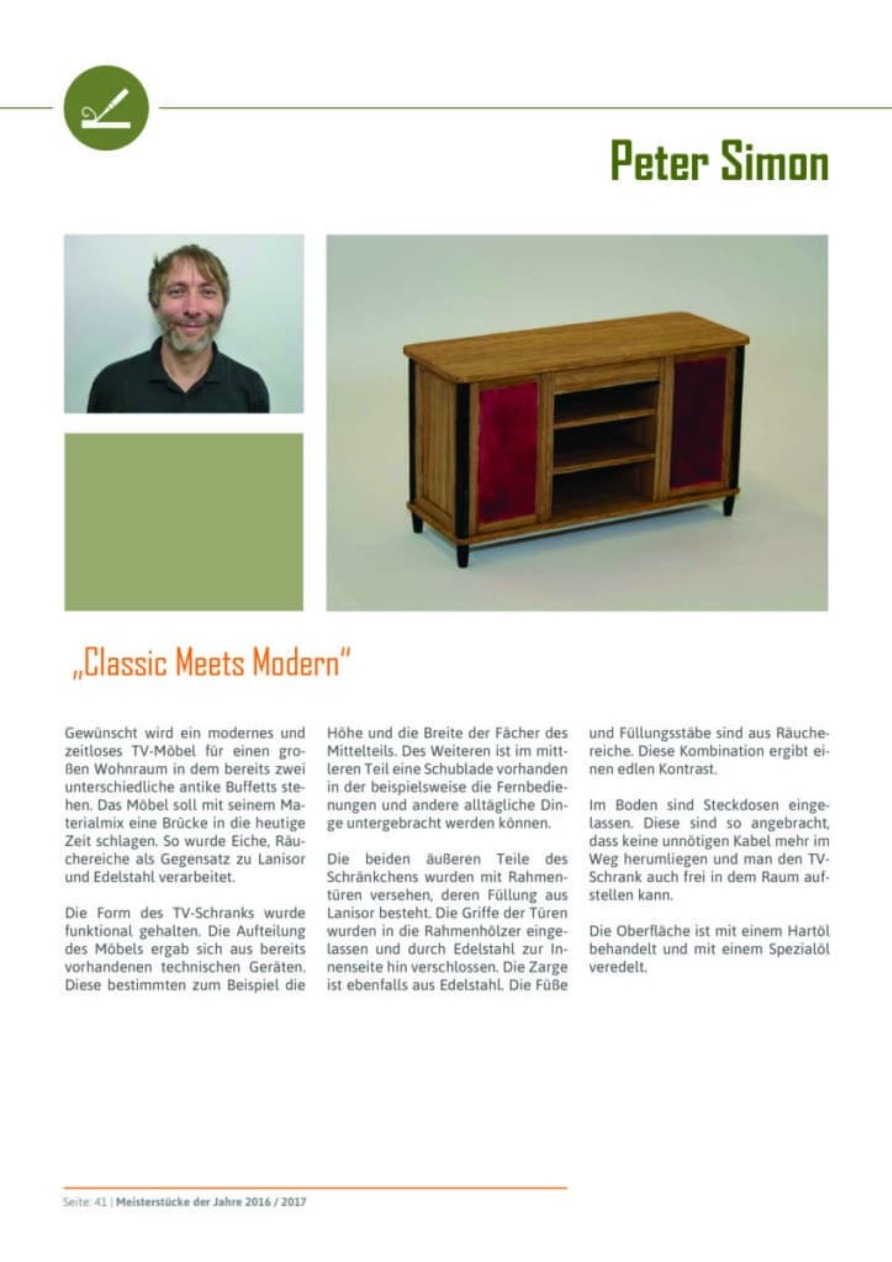 Peter Simon

„Classic Meets Modern"

Gewünscht wird ein modernes und zeitloses TV-Möbel für einen großen Wohnraum in dem bereits zwei unterschiedliche antike Buffetts stehen. Das Möbel soll mit seinem Materialmix eine Brücke in die heutige Zeit schlagen. So wurde Eiche, Räuchereiche als Gegensatz zu Lanisor und Edelstahl verarbeitet.

Die Form des TV-Schranks wurde funktional gehalten. Die Aufteilung des Möbels ergab sich aus bereits vorhandenen technischen Geräten. Diese bestimmten zum Beispiel die Höhe und die Breite der Fächer des Mittelteils. Des Weiteren ist im mittleren Teil eine Schublade vorhanden in der beispielsweise die Fernbedienungen und andere alltägliche Dinge untergebracht werden können.

Die beiden äußeren Teile des Schränkchens wurden mit Rahmentüren versehen, deren Füllung aus Lanisor besteht. Die Griffe der Türen wurden in die Rahmenhölzer eingelassen und durch Edelstahl zur Innenseite hin verschlossen. Die Zarge ist ebenfalls aus Edelstahl. Die Füße und Füllungsstäbe sind aus Räuchereiche. Diese Kombination ergibt einen edlen Kontrast.

Im Boden sind Steckdosen eingelassen. Diese sind so angebracht, dass keine unnötigen Kabel mehr im Weg herumliegen und man den TV-Schrank auch frei in dem Raum aufstellen kann.

Die Oberfläche ist mit einem Hartöl behandelt und mit einem Spezialöl veredelt.

Seite: 41 | Meisterstücke der Jahre 2016 / 2017